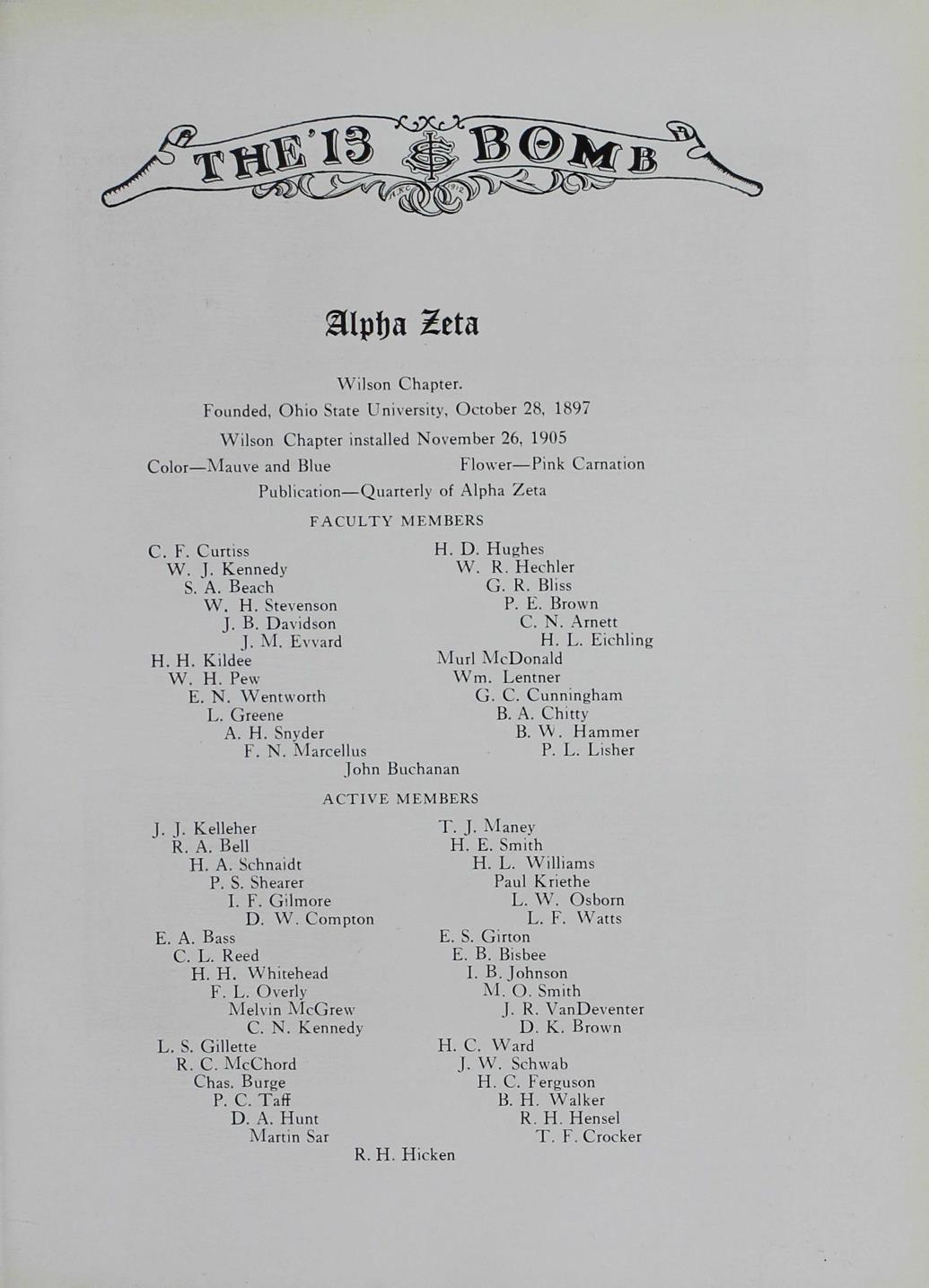 THE '13 BOMB

Alpha Zeta

Wilson Chapter.

Founded, Ohio State University, October 28, 1897

Wilson Chapter installed November 26, 1905

Color—Mauve and Blue

Flower—Pink Carnation

Publication—Quarterly of Alpha Zeta

FACULTY MEMBERS

C. F. Curtiss
W. J. Kennedy
S. A. Beach
W. H. Stevenson
J. B. Davidson
J. M. Evvard
H. H. Kildee
W. H. Pew
E. N. Wentworth
L. Greene
A. H. Snyder
F. N. Marcellus

H. D. Hughes
W. R. Hechler
G. R. Bliss
P. E. Brown
C. N. Arnett
H. L. Eichling
Murl McDonald
Wm. Lentner
G. C. Cunningham
B. A. Chitty
B. W. Hammer
P. L. Lisher

John Buchanan

ACTIVE MEMBERS

J. J. Kelleher
R. A. Bell
H. A. Schnaidt
P. S. Shearer
I. F. Gilmore
D. W. Compton
E. A. Bass
C. L. Reed
H. H. Whitehead
F. L. Overly
Melvin McGrew
C. N. Kennedy
L. S. Gillette
R. C. McChord
Chas. Burge
P. C. Taff
D. A. Hunt
Martin Sar

T. J. Maney
H. E. Smith
H. L. Williams
Paul Kriethe
L. W. Osborn
L. F. Watts
E. S. Girton
E. B. Bisbee
I. B. Johnson
M. O. Smith
J. R. VanDeventer
D. K. Brown
H. C. Ward
J. W. Schwab
H. C. Ferguson
B. H. Walker
R. H. Hensel
T. F. Crocker

R. H. Hicken